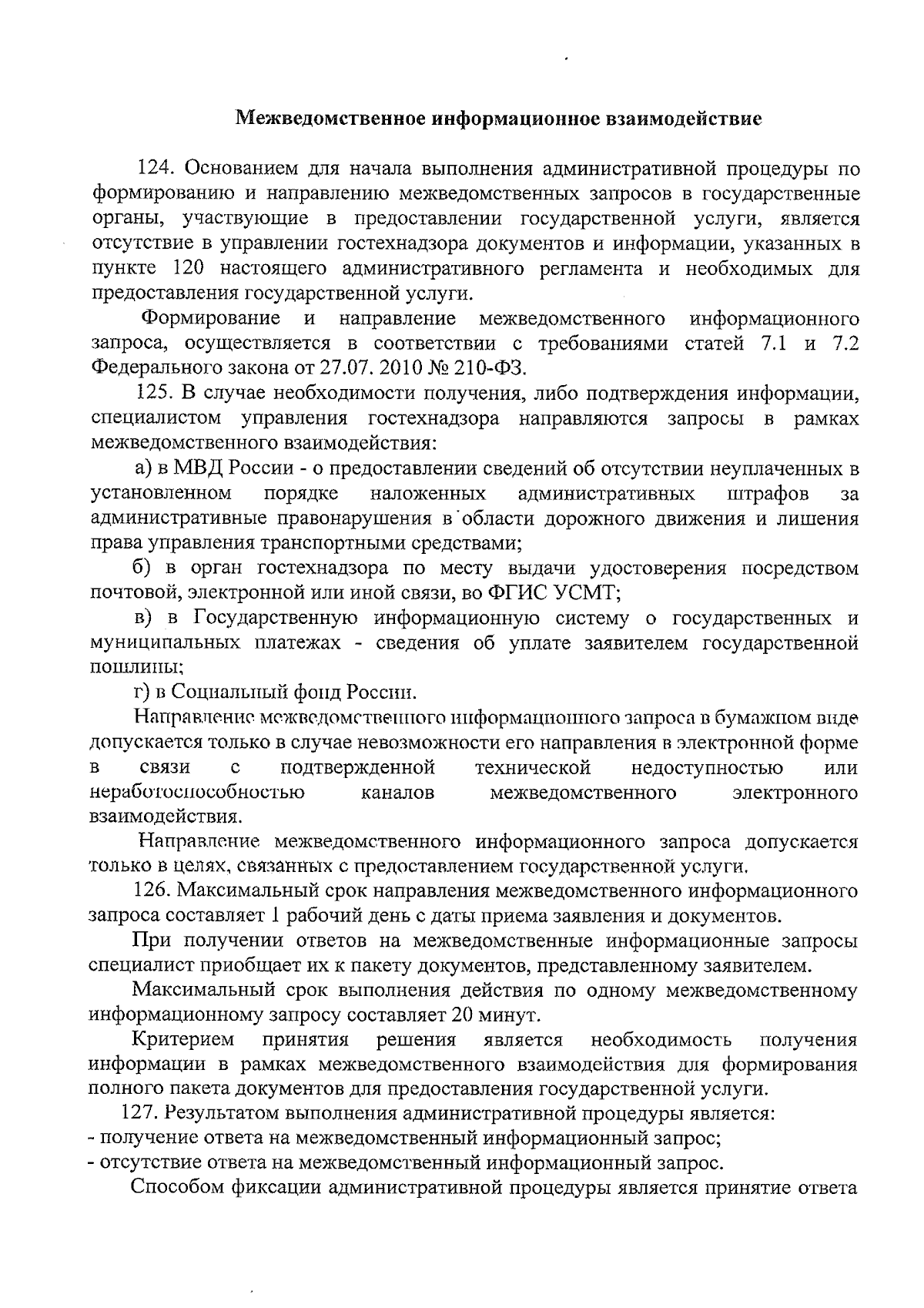 Межведомственное информационное взаимодействие

124. Основанием для начала выполнения административной процедуры по формированию и направлению межведомственных запросов в государственные органы, участвующие в предоставлении государственной услуги, является отсутствие в управлении гостехнадзора документов и информации, указанных в пункте 120 настоящего административного регламента и необходимых для предоставления государственной услуги.

Формирование и направление межведомственного информационного запроса, осуществляется в соответствии с требованиями статей 7.1 и 7.2 Федерального закона от 27.07. 2010 № 210-ФЗ.

125. В случае необходимости получения, либо подтверждения информации, специалистом управления гостехнадзора направляются запросы в рамках межведомственного взаимодействия:

а) в МВД России - о предоставлении сведений об отсутствии неуплаченных в установленном порядке наложенных административных штрафов за административные правонарушения в области дорожного движения и лишения права управления транспортными средствами;

б) в орган гостехнадзора по месту выдачи удостоверения посредством почтовой, электронной или иной связи, во ФГИС УСМТ;

в) в Государственную информационную систему о государственных и муниципальных платежах - сведения об уплате заявителем государственной пошлины;

г) в Социальный фонд России.

Направление межведомственного информационного запроса в бумажном виде допускается только в случае невозможности его направления в электронной форме в связи с подтвержденной технической недоступностью или неработоспособностью каналов межведомственного электронного взаимодействия.

Направление межведомственного информационного запроса допускается только в целях, связанных с предоставлением государственной услуги.

126. Максимальный срок направления межведомственного информационного запроса составляет 1 рабочий день с даты приема заявления и документов.

При получении ответов на межведомственные информационные запросы специалист приобщает их к пакету документов, представленному заявителем.

Максимальный срок выполнения действия по одному межведомственному информационному запросу составляет 20 минут.

Критерием принятия решения является необходимость получения информации в рамках межведомственного взаимодействия для формирования полного пакета документов для предоставления государственной услуги.

127. Результатом выполнения административной процедуры является:
- получение ответа на межведомственный информационный запрос;
- отсутствие ответа на межведомственный информационный запрос.

Способом фиксации административной процедуры является принятие ответа